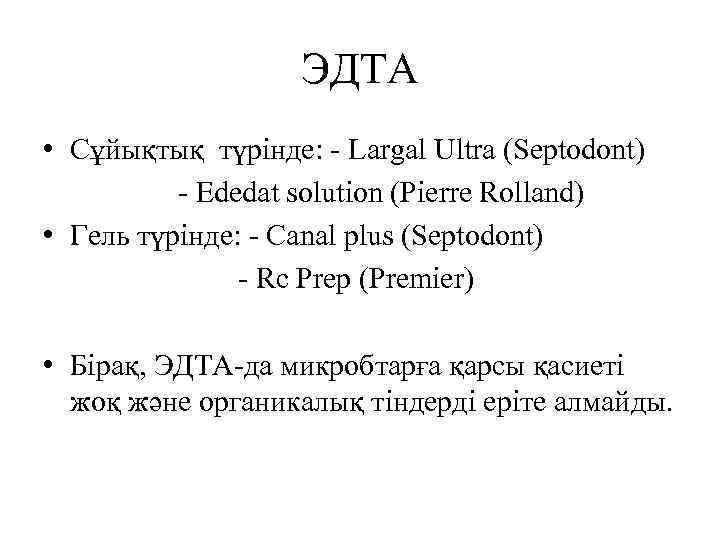 ЭДТА

• Сұйықтық түрінде: - Largal Ultra (Septodont)
- Ededat solution (Pierre Rolland)
• Гель түрінде: - Canal plus (Septodont)
- Rc Prep (Premier)

• Бірақ, ЭДТА-да микробтарға қарсы қасиеті жоқ және органикалық тіндерді еріте алмайды.